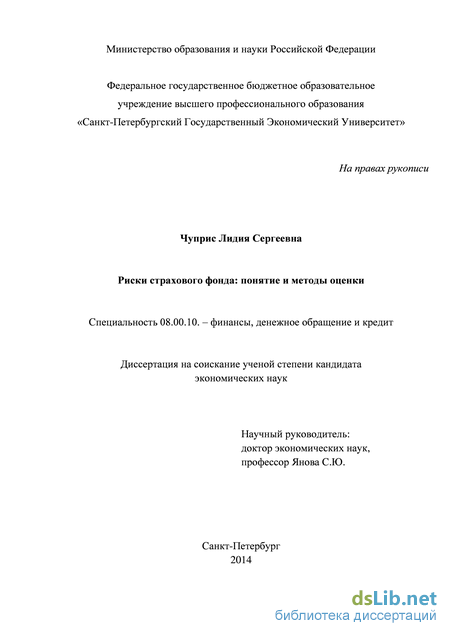 Министерство образования и науки Российской Федерации

Федеральное государственное бюджетное образовательное учреждение высшего профессионального образования «Санкт-Петербургский Государственный Экономический Университет»

На правах рукописи

Чуприс Лидия Сергеевна

Риски страхового фонда: понятие и методы оценки

Специальность 08.00.10. – финансы, денежное обращение и кредит

Диссертация на соискание ученой степени кандидата экономических наук

Научный руководитель:
доктор экономических наук,
профессор Янова С.Ю.

Санкт-Петербург
2014

dsLib.net
библиотека диссертаций